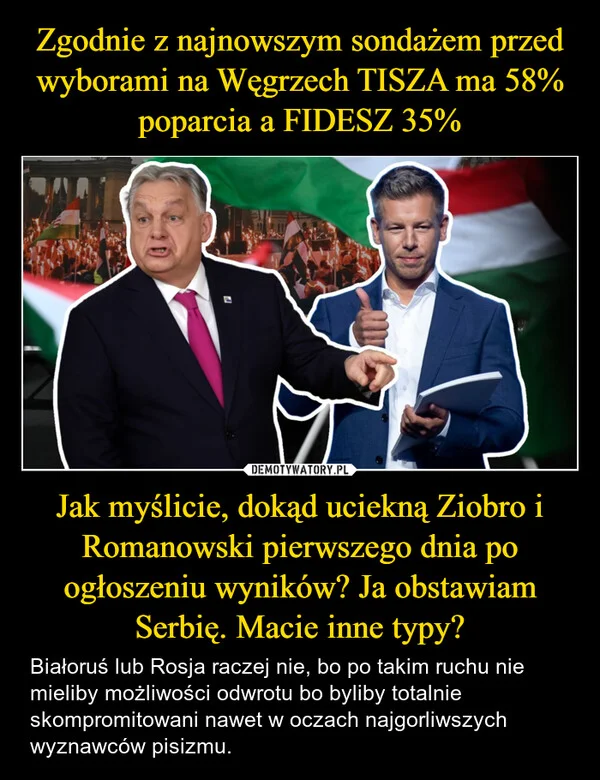 Zgodnie z najnowszym sondażem przed wyborami na Węgrzech TISZA ma 58% poparcia a FIDESZ 35%

DEMOTYWATORY.PL

Jak myślicie, dokąd uciekną Ziobro i Romanowski pierwszego dnia po ogłoszeniu wyników? Ja obstawiam Serbię. Macie inne typy?

Białoruś lub Rosja raczej nie, bo po takim ruchu nie mieliby możliwości odwrotu bo byliby totalnie skompromitowani nawet w oczach najgorliwszych wyznawców pisizmu.